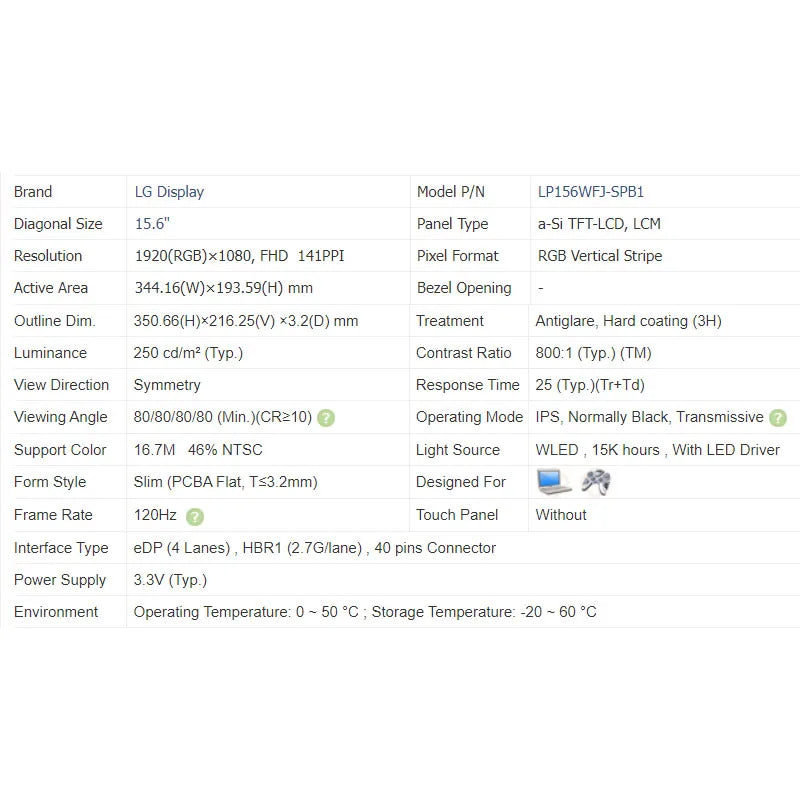 | Brand | LG Display | Model P/N | LP156WFJ-SPB1 |
|---|---|---|---|
| Diagonal Size | 15.6" | Panel Type | a-Si TFT-LCD, LCM |
| Resolution | 1920(RGB)×1080, FHD 141PPI | Pixel Format | RGB Vertical Stripe |
| Active Area | 344.16(W)×193.59(H) mm | Bezel Opening | - |
| Outline Dim. | 350.66(H)×216.25(V) ×3.2(D) mm | Treatment | Antiglare, Hard coating (3H) |
| Luminance | 250 cd/m² (Typ.) | Contrast Ratio | 800:1 (Typ.) (TM) |
| View Direction | Symmetry | Response Time | 25 (Typ.)(Tr+Td) |
| Viewing Angle | 80/80/80/80 (Min.)(CR≥10) ? | Operating Mode | IPS, Normally Black, Transmissive ? |
| Support Color | 16.7M 46% NTSC | Light Source | WLED , 15K hours , With LED Driver |
| Form Style | Slim (PCBA Flat, T≤3.2mm) | Designed For | |
| Frame Rate | 120Hz ? | Touch Panel | Without |
| Interface Type | eDP (4 Lanes) , HBR1 (2.7G/lane) , 40 pins Connector | | |
| Power Supply | 3.3V (Typ.) | | |
| Environment | Operating Temperature: 0 ~ 50 °C ; Storage Temperature: -20 ~ 60 °C | | |